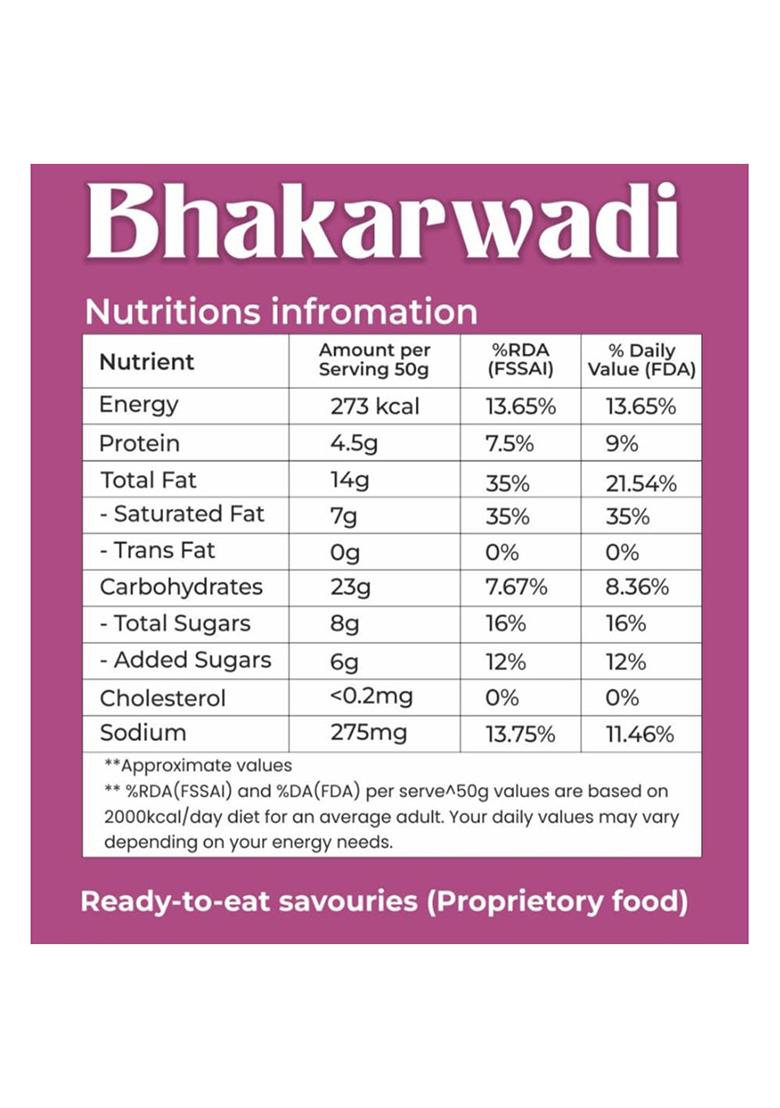 Bhakarwadi

Nutritions infromation

| Nutrient | Amount per Serving 50g | %RDA (FSSAI) | % Daily Value (FDA) |
|---|---|---|---|
| Energy | 273 kcal | 13.65% | 13.65% |
| Protein | 4.5g | 7.5% | 9% |
| Total Fat | 14g | 35% | 21.54% |
| - Saturated Fat | 7g | 35% | 35% |
| - Trans Fat | 0g | 0% | 0% |
| Carbohydrates | 23g | 7.67% | 8.36% |
| - Total Sugars | 8g | 16% | 16% |
| - Added Sugars | 6g | 12% | 12% |
| Cholesterol | <0.2mg | 0% | 0% |
| Sodium | 275mg | 13.75% | 11.46% |

**Approximate values
** %RDA(FSSAI) and %DA(FDA) per serve^50g values are based on 2000kcal/day diet for an average adult. Your daily values may vary depending on your energy needs.

Ready-to-eat savouries (Proprietory food)